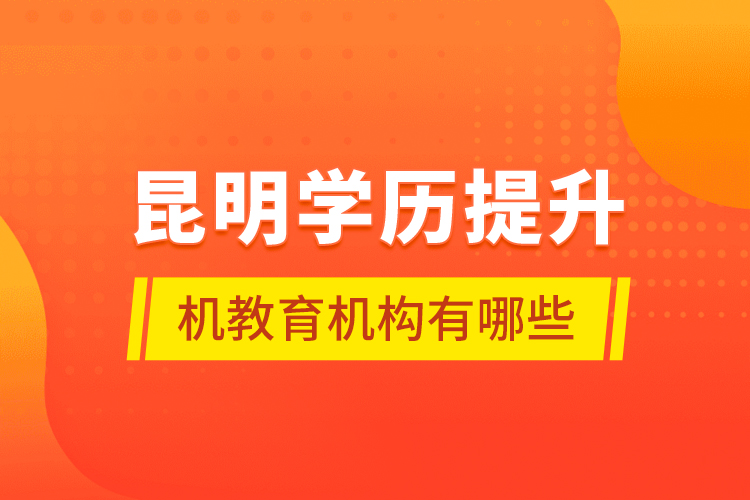 昆明学历提升

机教育机构有哪些